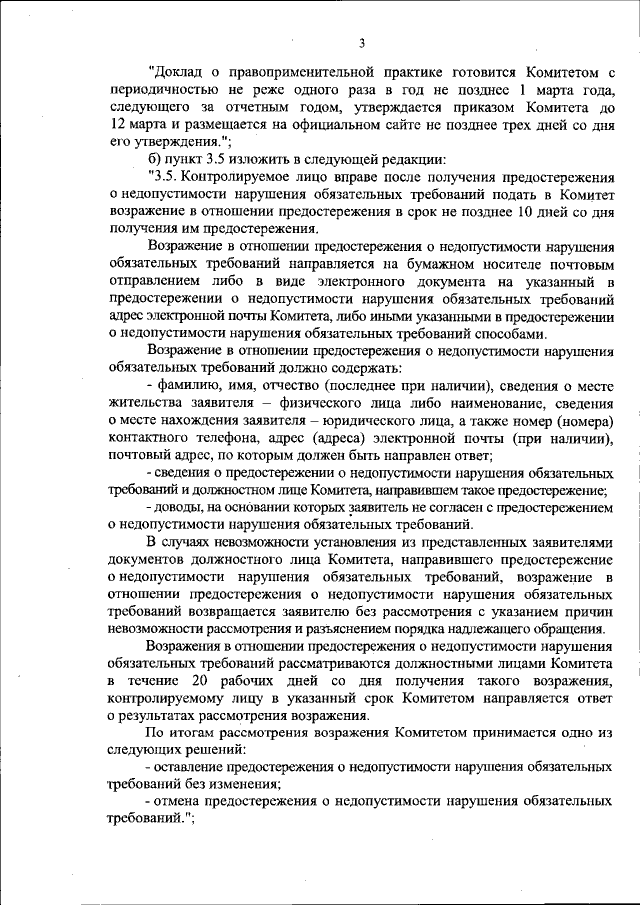 3

"Доклад о правоприменительной практике готовится Комитетом с периодичностью не реже одного раза в год не позднее 1 марта года, следующего за отчетным годом, утверждается приказом Комитета до 12 марта и размещается на официальном сайте не позднее трех дней со дня его утверждения.";

б) пункт 3.5 изложить в следующей редакции:

"3.5. Контролируемое лицо вправе после получения предостережения о недопустимости нарушения обязательных требований подать в Комитет возражение в отношении предостережения в срок не позднее 10 дней со дня получения им предостережения.

Возражение в отношении предостережения о недопустимости нарушения обязательных требований направляется на бумажном носителе почтовым отправлением либо в виде электронного документа на указанный в предостережении о недопустимости нарушения обязательных требований адрес электронной почты Комитета, либо иными указанными в предостережении о недопустимости нарушения обязательных требований способами.

Возражение в отношении предостережения о недопустимости нарушения обязательных требований должно содержать:

- фамилию, имя, отчество (последнее при наличии), сведения о месте жительства заявителя – физического лица либо наименование, сведения о месте нахождения заявителя – юридического лица, а также номер (номера) контактного телефона, адрес (адреса) электронной почты (при наличии), почтовый адрес, по которым должен быть направлен ответ;

- сведения о предостережении о недопустимости нарушения обязательных требований и должностном лице Комитета, направившем такое предостережение;

- доводы, на основании которых заявитель не согласен с предостережением о недопустимости нарушения обязательных требований.

В случаях невозможности установления из представленных заявителями документов должностного лица Комитета, направившего предостережение о недопустимости нарушения обязательных требований, возражение в отношении предостережения о недопустимости нарушения обязательных требований возвращается заявителю без рассмотрения с указанием причин невозможности рассмотрения и разъяснением порядка надлежащего обращения.

Возражения в отношении предостережения о недопустимости нарушения обязательных требований рассматриваются должностными лицами Комитета в течение 20 рабочих дней со дня получения такого возражения, контролируемому лицу в указанный срок Комитетом направляется ответ о результатах рассмотрения возражения.

По итогам рассмотрения возражения Комитетом принимается одно из следующих решений:

- оставление предостережения о недопустимости нарушения обязательных требований без изменения;

- отмена предостережения о недопустимости нарушения обязательных требований.";